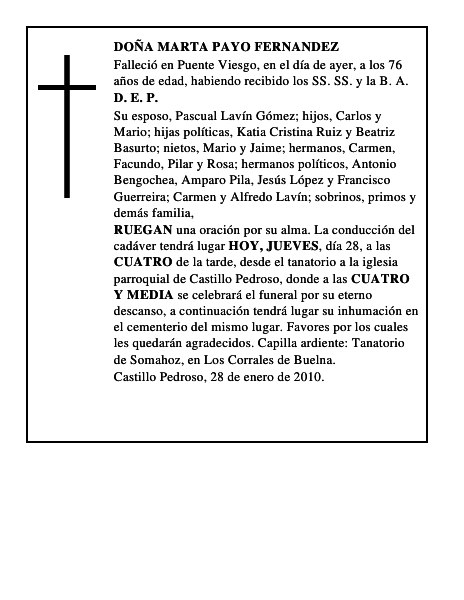 DOÑA MARTA PAYO FERNANDEZ
Falleció en Puente Viesgo, en el día de ayer, a los 76 años de edad, habiendo recibido los SS. SS. y la B. A.
D. E. P.
Su esposo, Pascual Lavín Gómez; hijos, Carlos y Mario; hijas políticas, Katia Cristina Ruiz y Beatriz Basurto; nietos, Mario y Jaime; hermanos, Carmen, Facundo, Pilar y Rosa; hermanos políticos, Antonio Bengochea, Amparo Pila, Jesús López y Francisco Guerreira; Carmen y Alfredo Lavín; sobrinos, primos y demás familia,
RUEGAN una oración por su alma. La conducción del cadáver tendrá lugar HOY, JUEVES, día 28, a las CUATRO de la tarde, desde el tanatorio a la iglesia parroquial de Castillo Pedroso, donde a las CUATRO Y MEDIA se celebrará el funeral por su eterno descanso, a continuación tendrá lugar su inhumación en el cementerio del mismo lugar. Favores por los cuales les quedarán agradecidos. Capilla ardiente: Tanatorio de Somahoz, en Los Corrales de Buelna.
Castillo Pedroso, 28 de enero de 2010.